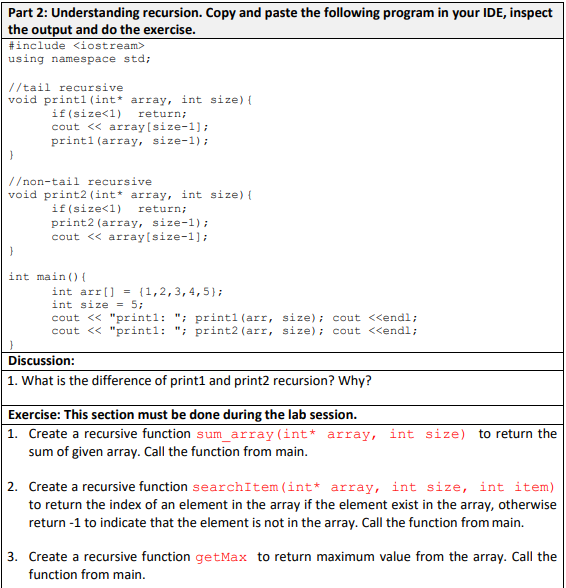 Part 2: Understanding recursion. Copy and paste the following program in your IDE, inspect the output and do the exercise.

#include <iostream>
using namespace std;

//tail recursive
void print1(int* array, int size){
	if(size<1)  return;
	cout << array[size-1];
	print1(array, size-1);
}

//non-tail recursive
void print2(int* array, int size){
	if(size<1)  return;
	print2(array, size-1);
	cout << array[size-1];
}

int main(){
	int arr[] = {1,2,3,4,5};
	int size = 5;
	cout << "print1: "; print1(arr, size); cout <<endl;
	cout << "print1: "; print2(arr, size); cout <<endl;
}

Discussion:

1. What is the difference of print1 and print2 recursion? Why?

Exercise: This section must be done during the lab session.

1. Create a recursive function sum_array(int* array, int size) to return the sum of given array. Call the function from main.

2. Create a recursive function searchItem(int* array, int size, int item) to return the index of an element in the array if the element exist in the array, otherwise return -1 to indicate that the element is not in the array. Call the function from main.

3. Create a recursive function getMax to return maximum value from the array. Call the function from main.